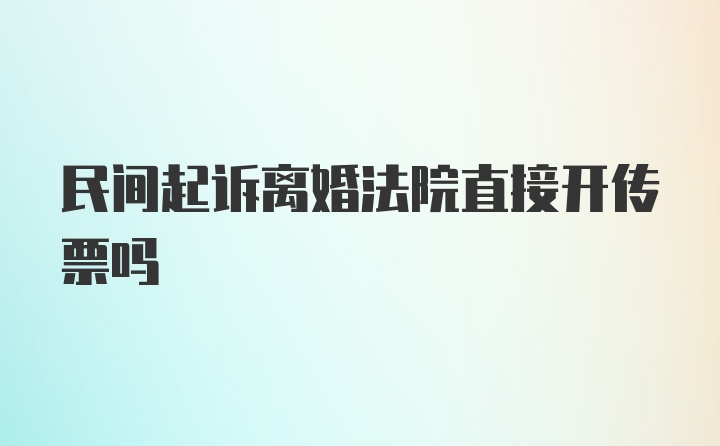 民间起诉离婚法院直接开传票吗